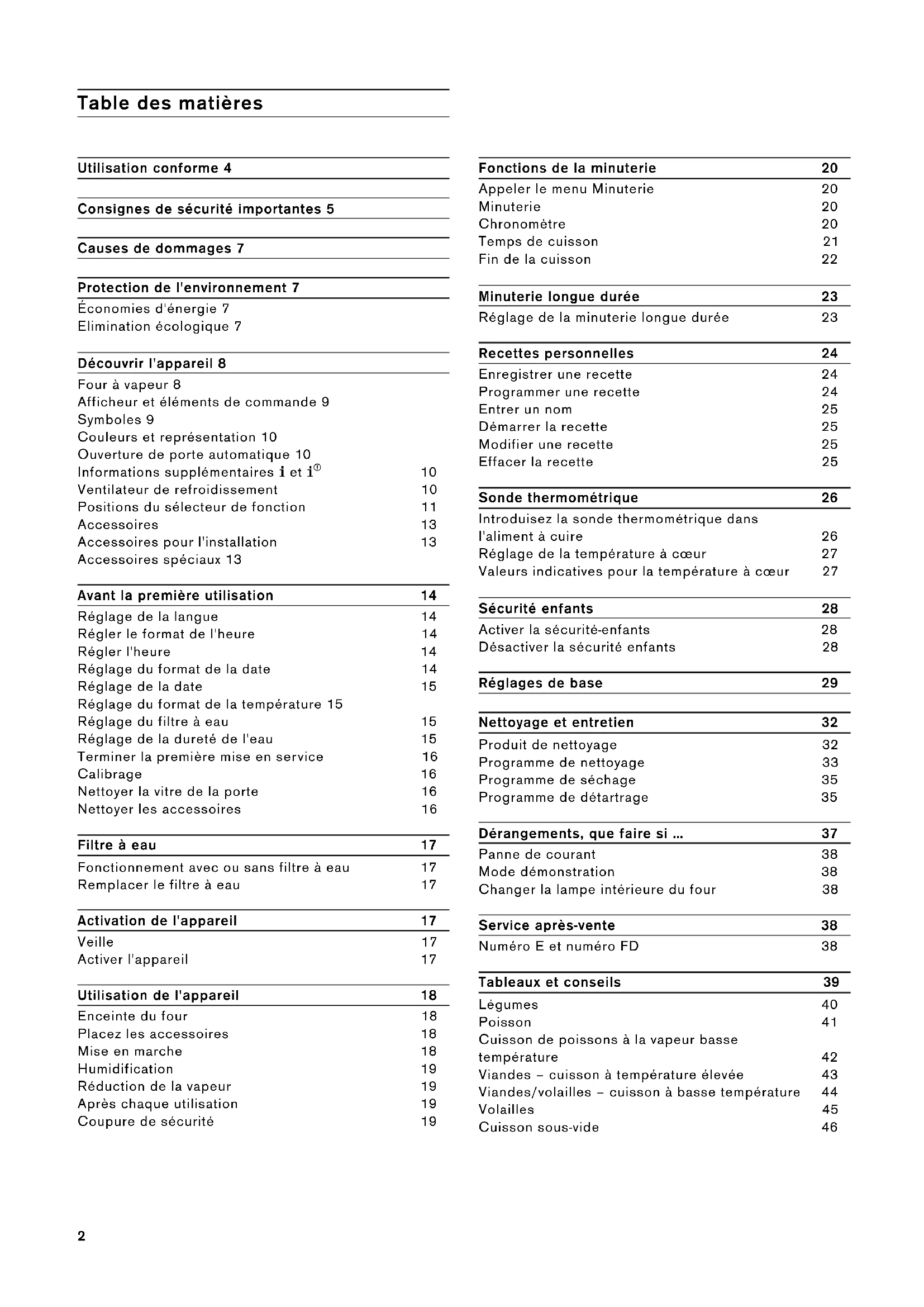 Table des matières

Utilisation conforme 4

Consignes de sécurité importantes 5

Causes de dommages 7

Protection de l'environnement 7
Économies d'énergie 7
Elimination écologique 7

Découvrir l'appareil 8
Four à vapeur 8
Afficheur et éléments de commande 9
Symboles 9
Couleurs et représentation 10
Ouverture de porte automatique 10
Informations supplémentaires i et i 10
Ventilateur de refroidissement 10
Positions du sélecteur de fonction 11
Accessoires 13
Accessoires pour l'installation 13
Accessoires spéciaux 13

Avant la première utilisation 14
Réglage de la langue 14
Régler le format de l'heure 14
Régler l'heure 14
Réglage du format de la date 14
Réglage de la date 15
Réglage du format de la température 15
Réglage du filtre à eau 15
Réglage de la dureté de l'eau 15
Terminer la première mise en service 16
Calibrage 16
Nettoyer la vitre de la porte 16
Nettoyer les accessoires 16

Filtre à eau 17
Fonctionnement avec ou sans filtre à eau 17
Remplacer le filtre à eau 17

Activation de l'appareil 17
Veille 17
Activer l'appareil 17

Utilisation de l'appareil 18
Enceinte du four 18
Placez les accessoires 18
Mise en marche 18
Humidification 19
Réduction de la vapeur 19
Après chaque utilisation 19
Coupure de sécurité 19

Fonctions de la minuterie 20
Appeler le menu Minuterie 20
Minuterie 20
Chronomètre 20
Temps de cuisson 21
Fin de la cuisson 22

Minuterie longue durée 23
Réglage de la minuterie longue durée 23

Recettes personnelles 24
Enregistrer une recette 24
Programmer une recette 24
Entrer un nom 25
Démarrer la recette 25
Modifier une recette 25
Effacer la recette 25

Sonde thermométrique 26
Introduisez la sonde thermométrique dans l'aliment à cuire 26
Réglage de la température à cœur 27
Valeurs indicatives pour la température à cœur 27

Sécurité enfants 28
Activer la sécurité-enfants 28
Désactiver la sécurité enfants 28

Réglages de base 29

Nettoyage et entretien 32
Produit de nettoyage 32
Programme de nettoyage 33
Programme de séchage 35
Programme de détartrage 35

Dérangements, que faire si ... 37
Panne de courant 38
Mode démonstration 38
Changer la lampe intérieure du four 38

Service après-vente 38
Numéro E et numéro FD 38

Tableaux et conseils 39
Légumes 40
Poisson 41
Cuisson de poissons à la vapeur basse température 42
Viandes – cuisson à température élevée 43
Viandes/volailles – cuisson à basse température 44
Volailles 45
Cuisson sous-vide 46

2